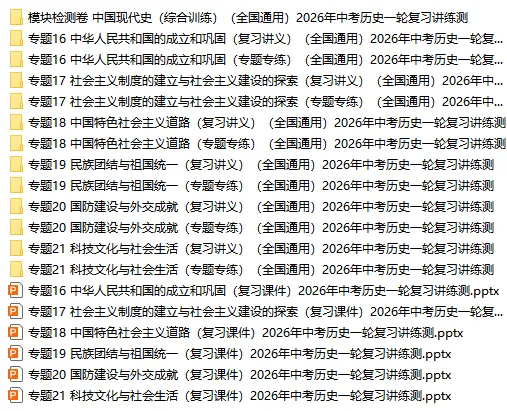 模块检测卷 中国现代史（综合训练）（全国通用）2026年中考历史一轮复习讲练测
专题16 中华人民共和国的成立和巩固（复习讲义）（全国通用）2026年中考历史一轮复...
专题16 中华人民共和国的成立和巩固（专题专练）（全国通用）2026年中考历史一轮复...
专题17 社会主义制度的建立与社会主义建设的探索（复习讲义）（全国通用）2026年中...
专题17 社会主义制度的建立与社会主义建设的探索（专题专练）（全国通用）2026年中...
专题18 中国特色社会主义道路（复习讲义）（全国通用）2026年中考历史一轮复习讲练测
专题18 中国特色社会主义道路（专题专练）（全国通用）2026年中考历史一轮复习讲练测
专题19 民族团结与祖国统一（复习讲义）（全国通用）2026年中考历史一轮复习讲练测
专题19 民族团结与祖国统一（专题专练）（全国通用）2026年中考历史一轮复习讲练测
专题20 国防建设与外交成就（复习讲义）（全国通用）2026年中考历史一轮复习讲练测
专题20 国防建设与外交成就（专题专练）（全国通用）2026年中考历史一轮复习讲练测
专题21 科技文化与社会生活（复习讲义）（全国通用）2026年中考历史一轮复习讲练测
专题21 科技文化与社会生活（专题专练）（全国通用）2026年中考历史一轮复习讲练测
专题16 中华人民共和国的成立和巩固（复习课件）2026年中考历史一轮复习讲练测.pptx
专题17 社会主义制度的建立与社会主义建设的探索（复习课件）2026年中考历史一轮复...
专题18 中国特色社会主义道路（复习课件）2026年中考历史一轮复习讲练测.pptx
专题19 民族团结与祖国统一（复习课件）2026年中考历史一轮复习讲练测.pptx
专题20 国防建设与外交成就（复习课件）2026年中考历史一轮复习讲练测.pptx
专题21 科技文化与社会生活（复习课件）2026年中考历史一轮复习讲练测.pptx